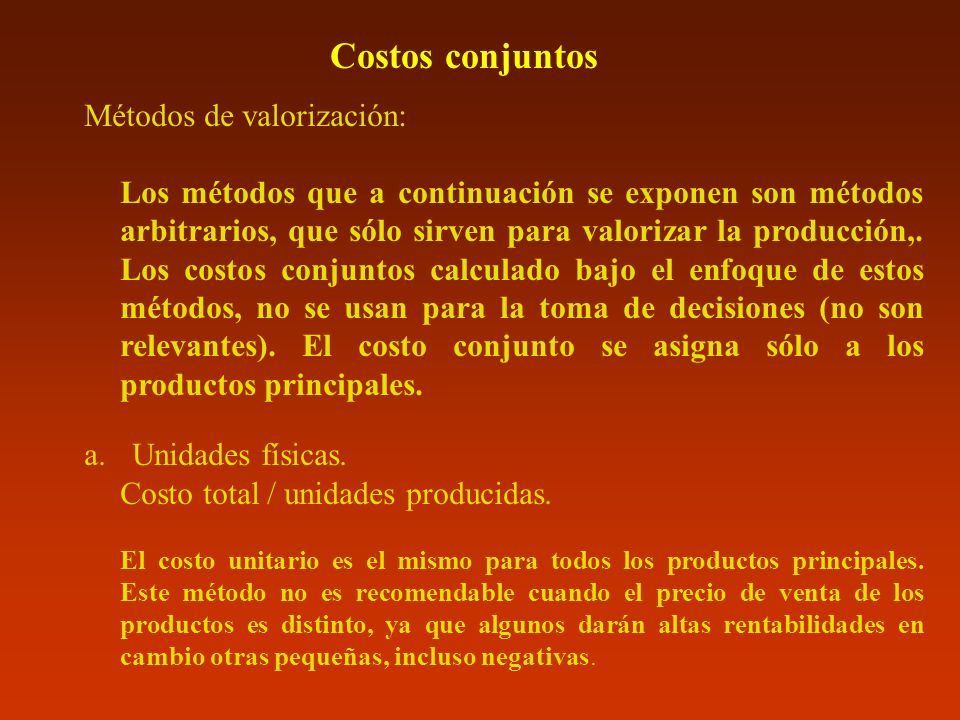 Costos conjuntos

Métodos de valorización:

Los métodos que a continuación se exponen son métodos arbitrarios, que sólo sirven para valorizar la producción,. Los costos conjuntos calculado bajo el enfoque de estos métodos, no se usan para la toma de decisiones (no son relevantes). El costo conjunto se asigna sólo a los productos principales.

a. Unidades físicas.
Costo total / unidades producidas.

El costo unitario es el mismo para todos los productos principales. Este método no es recomendable cuando el precio de venta de los productos es distinto, ya que algunos darán altas rentabilidades en cambio otras pequeñas, incluso negativas.